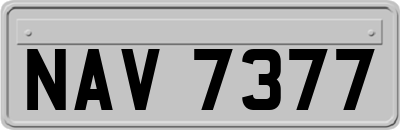 NAV 7377